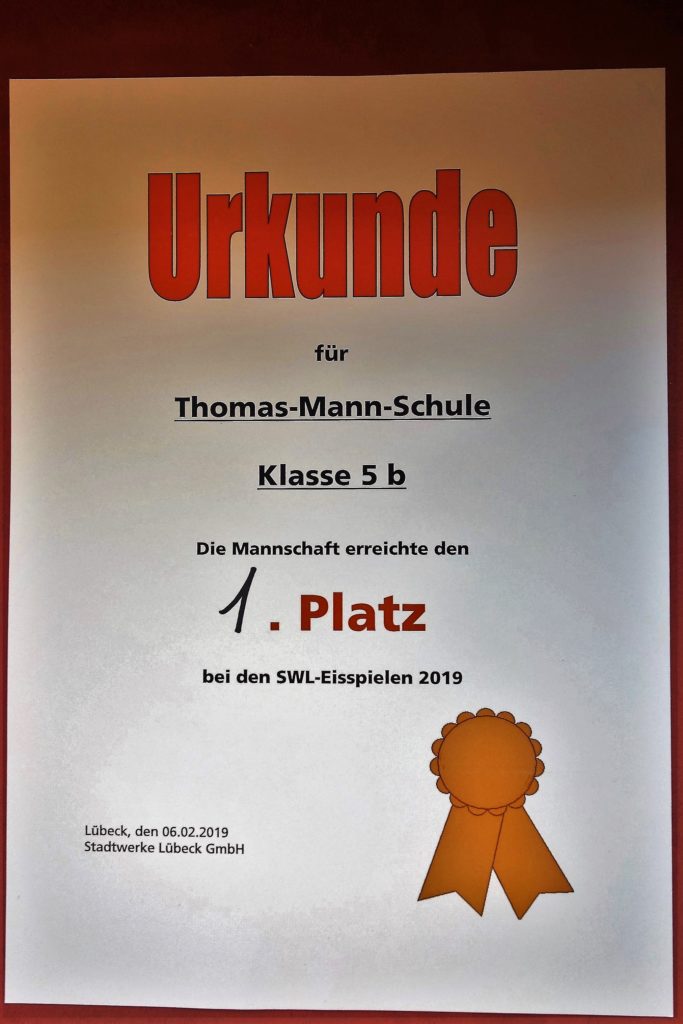 Urkunde

für

Thomas-Mann-Schule

Klasse 5 b

Die Mannschaft erreichte den

1. Platz

bei den SWL-Eisspielen 2019

Lübeck, den 06.02.2019
Stadtwerke Lübeck GmbH